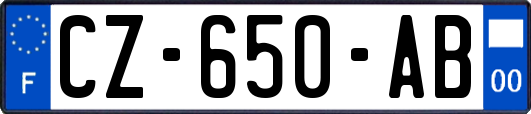 F

CZ-650-AB

00